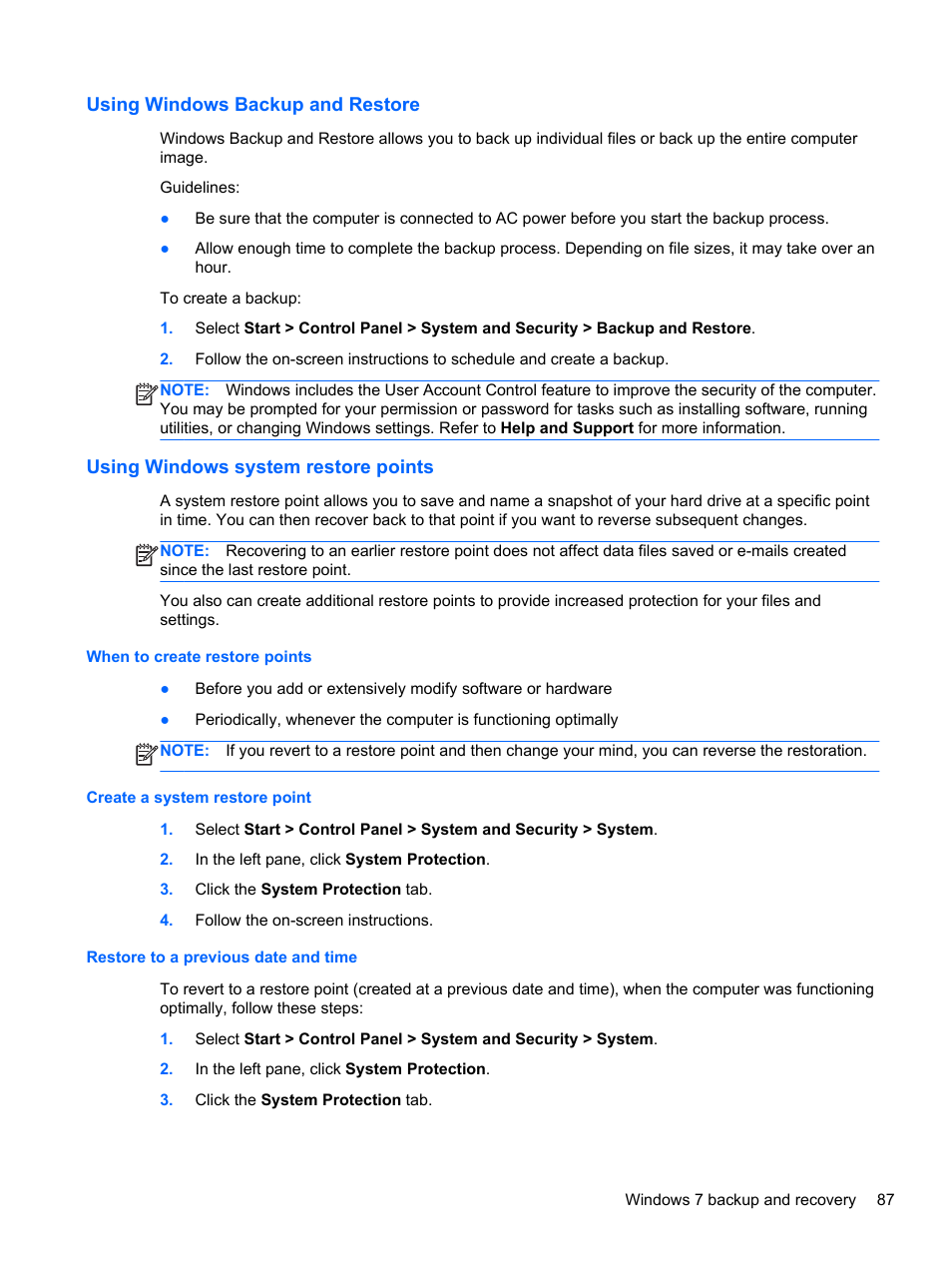 Using Windows Backup and Restore

Windows Backup and Restore allows you to back up individual files or back up the entire computer image.

Guidelines:

● Be sure that the computer is connected to AC power before you start the backup process.

● Allow enough time to complete the backup process. Depending on file sizes, it may take over an hour.

To create a backup:

1. Select Start > Control Panel > System and Security > Backup and Restore.

2. Follow the on-screen instructions to schedule and create a backup.

NOTE: Windows includes the User Account Control feature to improve the security of the computer. You may be prompted for your permission or password for tasks such as installing software, running utilities, or changing Windows settings. Refer to Help and Support for more information.

Using Windows system restore points

A system restore point allows you to save and name a snapshot of your hard drive at a specific point in time. You can then recover back to that point if you want to reverse subsequent changes.

NOTE: Recovering to an earlier restore point does not affect data files saved or e-mails created since the last restore point.

You also can create additional restore points to provide increased protection for your files and settings.

When to create restore points

● Before you add or extensively modify software or hardware

● Periodically, whenever the computer is functioning optimally

NOTE: If you revert to a restore point and then change your mind, you can reverse the restoration.

Create a system restore point

1. Select Start > Control Panel > System and Security > System.

2. In the left pane, click System Protection.

3. Click the System Protection tab.

4. Follow the on-screen instructions.

Restore to a previous date and time

To revert to a restore point (created at a previous date and time), when the computer was functioning optimally, follow these steps:

1. Select Start > Control Panel > System and Security > System.

2. In the left pane, click System Protection.

3. Click the System Protection tab.

Windows 7 backup and recovery 87